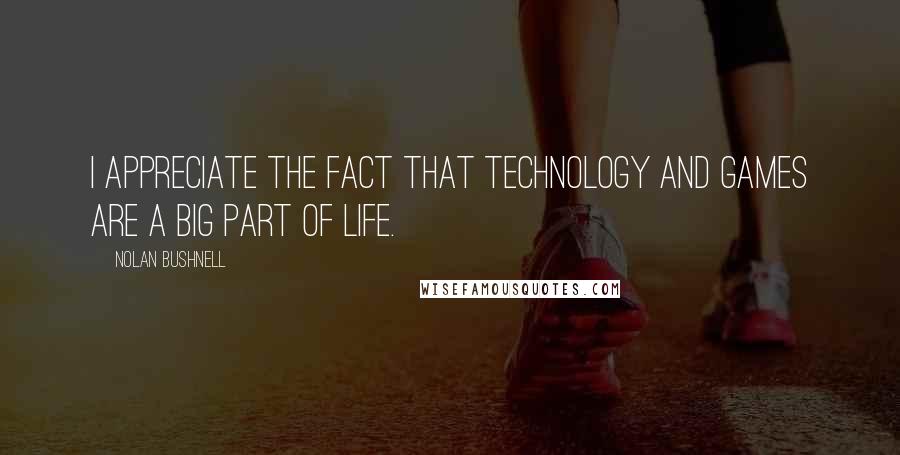 I APPRECIATE THE FACT THAT TECHNOLOGY AND GAMES ARE A BIG PART OF LIFE.

NOLAN BUSHNELL

WISEFAMOUSQUOTES.COM